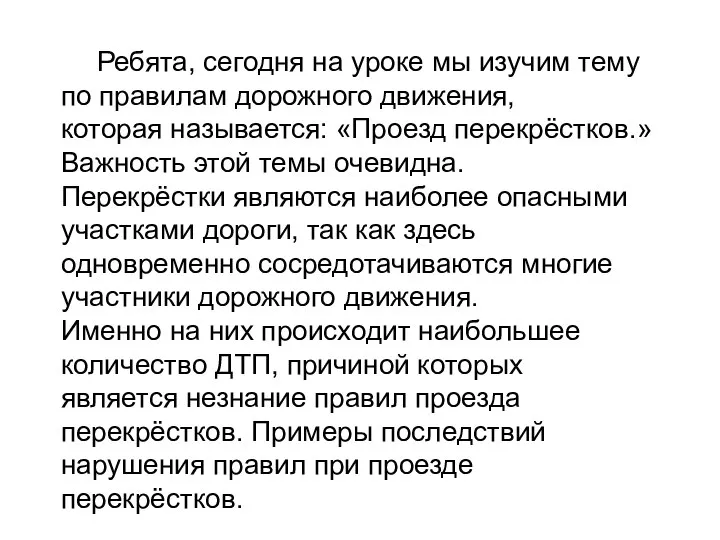 Ребята, сегодня на уроке мы изучим тему по правилам дорожного движения, которая называется: «Проезд перекрёстков.» Важность этой темы очевидна. Перекрёстки являются наиболее опасными участками дороги, так как здесь одновременно сосредотачиваются многие участники дорожного движения. Именно на них происходит наибольшее количество ДТП, причиной которых является незнание правил проезда перекрёстков. Примеры последствий нарушения правил при проезде перекрёстков.